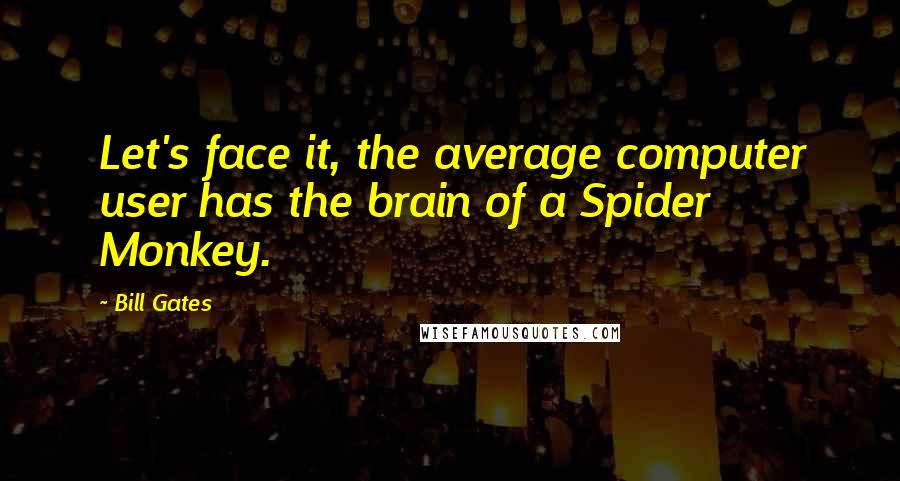 Let's face it, the average computer user has the brain of a Spider Monkey.

- Bill Gates

WISEFAMOUSQUOTES.COM